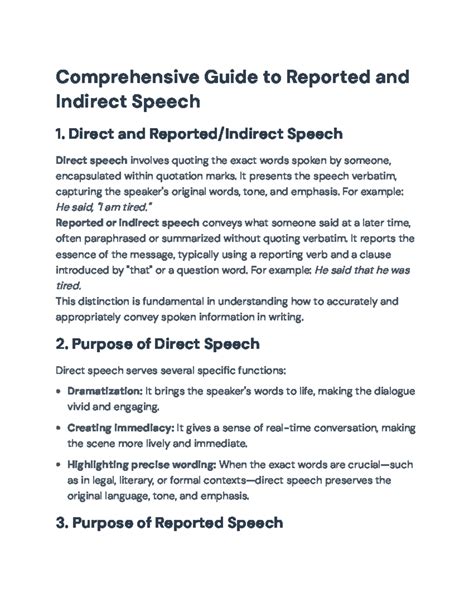 Comprehensive Guide to Reported and Indirect Speech

1. Direct and Reported/Indirect Speech

Direct speech involves quoting the exact words spoken by someone, encapsulated within quotation marks. It presents the speech verbatim, capturing the speaker's original words, tone, and emphasis. For example: He said, "I am tired."
Reported or indirect speech conveys what someone said at a later time, often paraphrased or summarized without quoting verbatim. It reports the essence of the message, typically using a reporting verb and a clause introduced by "that" or a question word. For example: He said that he was tired.
This distinction is fundamental in understanding how to accurately and appropriately convey spoken information in writing.

2. Purpose of Direct Speech

Direct speech serves several specific functions:

• Dramatization: It brings the speaker's words to life, making the dialogue vivid and engaging.
• Creating immediacy: It gives a sense of real-time conversation, making the scene more lively and immediate.
• Highlighting precise wording: When the exact words are crucial—such as in legal, literary, or formal contexts—direct speech preserves the original language, tone, and emphasis.

3. Purpose of Reported Speech